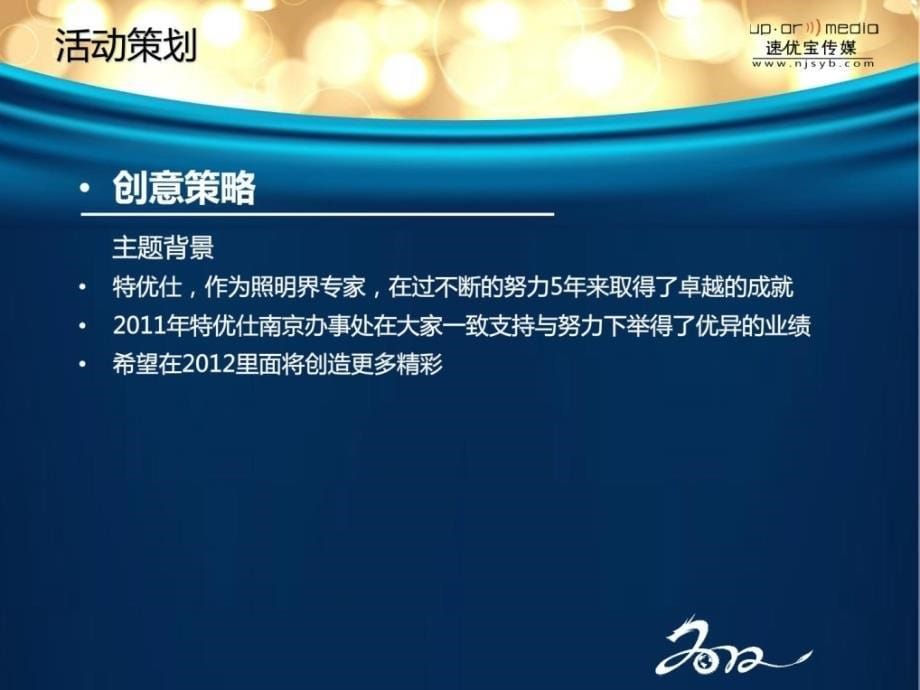 活动策划

up·or))) media
速优宝传媒
www.njsyb.com

• 创意策略

主题背景

• 特优仕，作为照明界专家，在过不断的努力5年来取得了卓越的成就

• 2011年特优仕南京办事处在大家一致支持与努力下举得了优异的业绩

• 希望在2012里面将创造更多精彩

2012